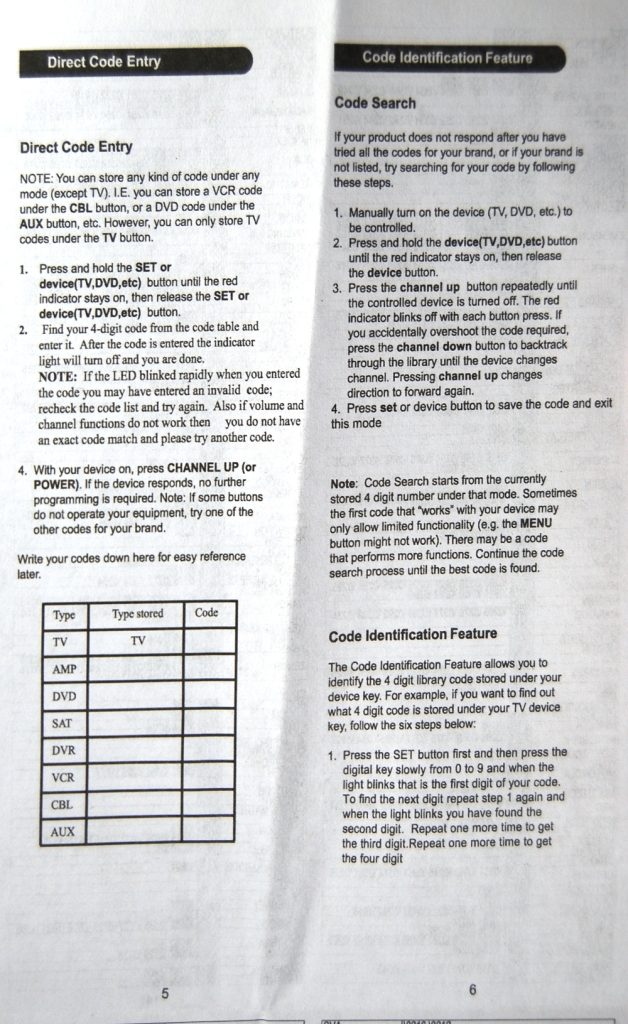 Direct Code Entry

Direct Code Entry

NOTE: You can store any kind of code under any mode (except TV). I.E. you can store a VCR code under the CBL button, or a DVD code under the AUX button, etc. However, you can only store TV codes under the TV button.

1. Press and hold the SET or device(TV,DVD,etc) button until the red indicator stays on, then release the SET or device(TV,DVD,etc) button.
2. Find your 4-digit code from the code table and enter it. After the code is entered the indicator light will turn off and you are done. NOTE: If the LED blinked rapidly when you entered the code you may have entered an invalid code; recheck the code list and try again. Also if volume and channel functions do not work then you do not have an exact code match and please try another code.

4. With your device on, press CHANNEL UP (or POWER). If the device responds, no further programming is required. Note: If some buttons do not operate your equipment, try one of the other codes for your brand.

Write your codes down here for easy reference later.

| Type | Type stored | Code |
|---|---|---|
| TV | TV | |
| AMP | | |
| DVD | | |
| SAT | | |
| DVR | | |
| VCR | | |
| CBL | | |
| AUX | | |

5

Code Identification Feature

Code Search

If your product does not respond after you have tried all the codes for your brand, or if your brand is not listed, try searching for your code by following these steps.

1. Manually turn on the device (TV, DVD, etc.) to be controlled.
2. Press and hold the device(TV,DVD,etc) button until the red indicator stays on, then release the device button.
3. Press the channel up button repeatedly until the controlled device is turned off. The red indicator blinks off with each button press. If you accidentally overshoot the code required, press the channel down button to backtrack through the library until the device changes channel. Pressing channel up changes direction to forward again.
4. Press set or device button to save the code and exit this mode

Note: Code Search starts from the currently stored 4 digit number under that mode. Sometimes the first code that "works" with your device may only allow limited functionality (e.g. the MENU button might not work). There may be a code that performs more functions. Continue the code search process until the best code is found.

Code Identification Feature

The Code Identification Feature allows you to identify the 4 digit library code stored under your device key. For example, if you want to find out what 4 digit code is stored under your TV device key, follow the six steps below:

1. Press the SET button first and then press the digital key slowly from 0 to 9 and when the light blinks that is the first digit of your code. To find the next digit repeat step 1 again and when the light blinks you have found the second digit. Repeat one more time to get the third digit.Repeat one more time to get the four digit

6